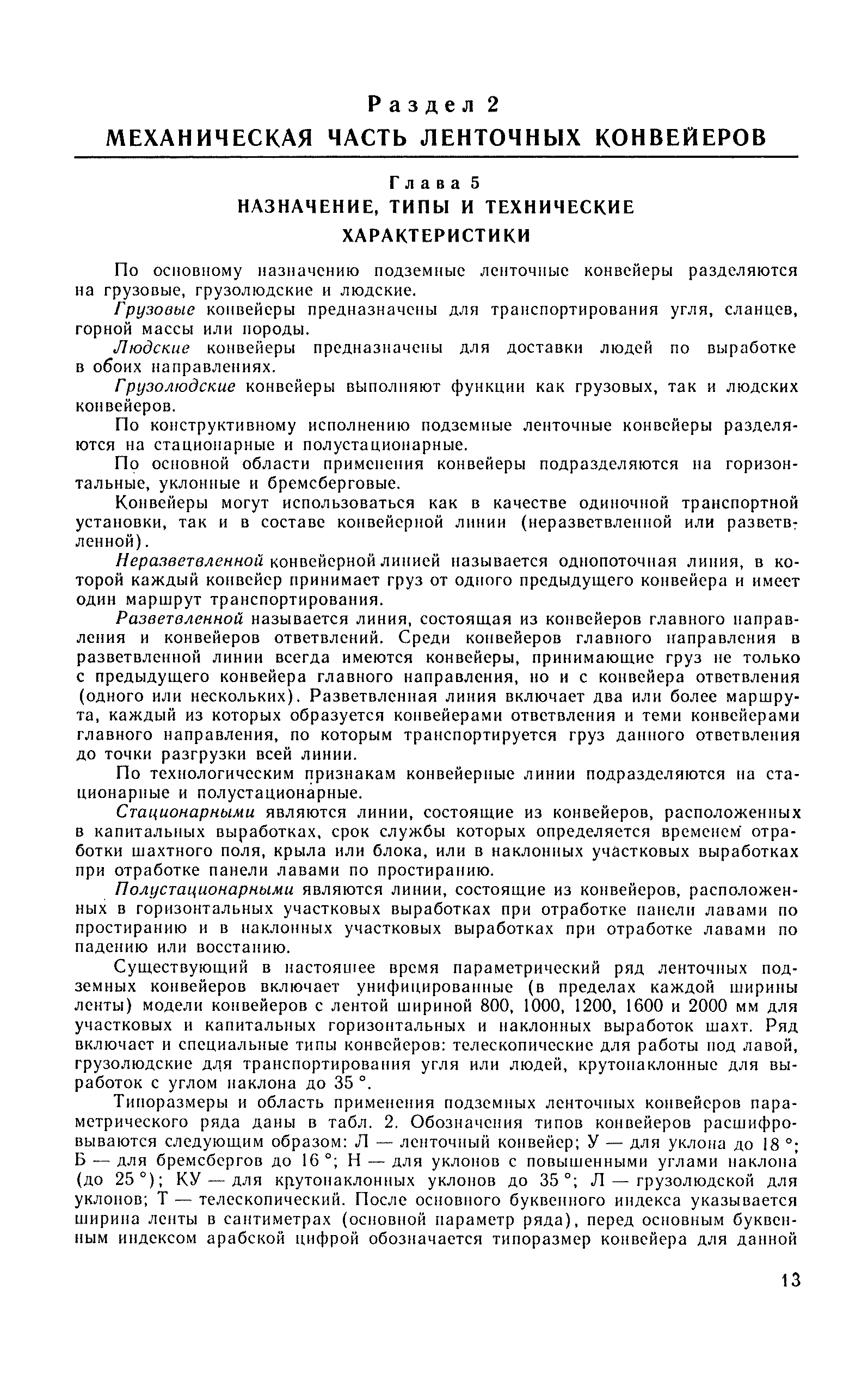 Раздел 2
МЕХАНИЧЕСКАЯ ЧАСТЬ ЛЕНТОЧНЫХ КОНВЕЙЕРОВ

Глава 5
НАЗНАЧЕНИЕ, ТИПЫ И ТЕХНИЧЕСКИЕ ХАРАКТЕРИСТИКИ

По основному назначению подземные ленточные конвейеры разделяются на грузовые, грузолюдские и людские.

Грузовые конвейеры предназначены для транспортирования угля, сланцев, горной массы или породы.

Людские конвейеры предназначены для доставки людей по выработке в обоих направлениях.

Грузолюдские конвейеры выполняют функции как грузовых, так и людских конвейеров.

По конструктивному исполнению подземные ленточные конвейеры разделяются на стационарные и полустационарные.

По основной области применения конвейеры подразделяются на горизонтальные, уклонные и бремсберговые.

Конвейеры могут использоваться как в качестве одиночной транспортной установки, так и в составе конвейерной линии (неразветвленной или разветвленной).

Неразветвленной конвейерной линией называется однопоточная линия, в которой каждый конвейер принимает груз от одного предыдущего конвейера и имеет один маршрут транспортирования.

Разветвленной называется линия, состоящая из конвейеров главного направления и конвейеров ответвлений. Среди конвейеров главного направления в разветвленной линии всегда имеются конвейеры, принимающие груз не только с предыдущего конвейера главного направления, но и с конвейера ответвления (одного или нескольких). Разветвленная линия включает два или более маршрута, каждый из которых образуется конвейерами ответвления и теми конвейерами главного направления, по которым транспортируется груз данного ответвления до точки разгрузки всей линии.

По технологическим признакам конвейерные линии подразделяются на стационарные и полустационарные.

Стационарными являются линии, состоящие из конвейеров, расположенных в капитальных выработках, срок службы которых определяется временем отработки шахтного поля, крыла или блока, или в наклонных участковых выработках при отработке панели лавами по простиранию.

Полустационарными являются линии, состоящие из конвейеров, расположенных в горизонтальных участковых выработках при отработке панели лавами по простиранию и в наклонных участковых выработках при отработке лавами по падению или восстанию.

Существующий в настоящее время параметрический ряд ленточных подземных конвейеров включает унифицированные (в пределах каждой ширины ленты) модели конвейеров с лентой шириной 800, 1000, 1200, 1600 и 2000 мм для участковых и капитальных горизонтальных и наклонных выработок шахт. Ряд включает и специальные типы конвейеров: телескопические для работы под лавой, грузолюдские для транспортирования угля или людей, крутонаклонные для выработок с углом наклона до 35 °.

Типоразмеры и область применения подземных ленточных конвейеров параметрического ряда даны в табл. 2. Обозначения типов конвейеров расшифровываются следующим образом: Л — ленточный конвейер; У — для уклона до 18 °; Б — для бремсбергов до 16 °; Н — для уклонов с повышенными углами наклона (до 25 °); КУ — для крутонаклонных уклонов до 35 °; Л — грузолюдской для уклонов; Т — телескопический. После основного буквенного индекса указывается ширина ленты в сантиметрах (основной параметр ряда), перед основным буквенным индексом арабской цифрой обозначается типоразмер конвейера для данной

13